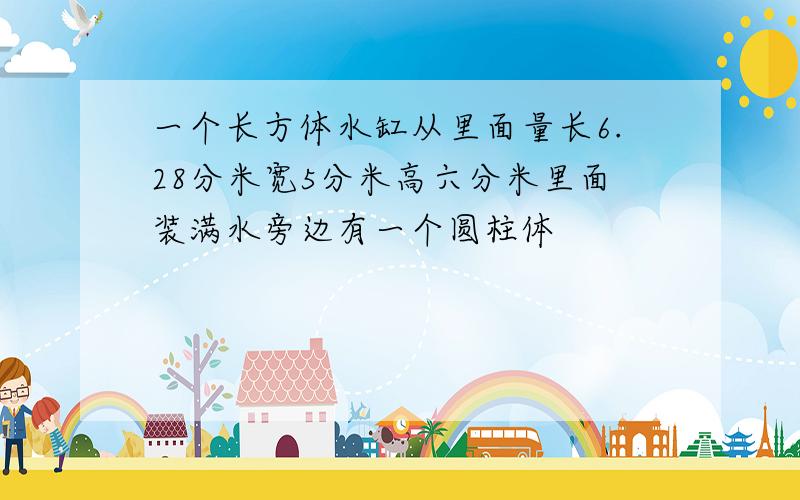 一个长方体水缸从里面量长6.28分米宽5分米高六分米里面装满水旁边有一个圆柱体